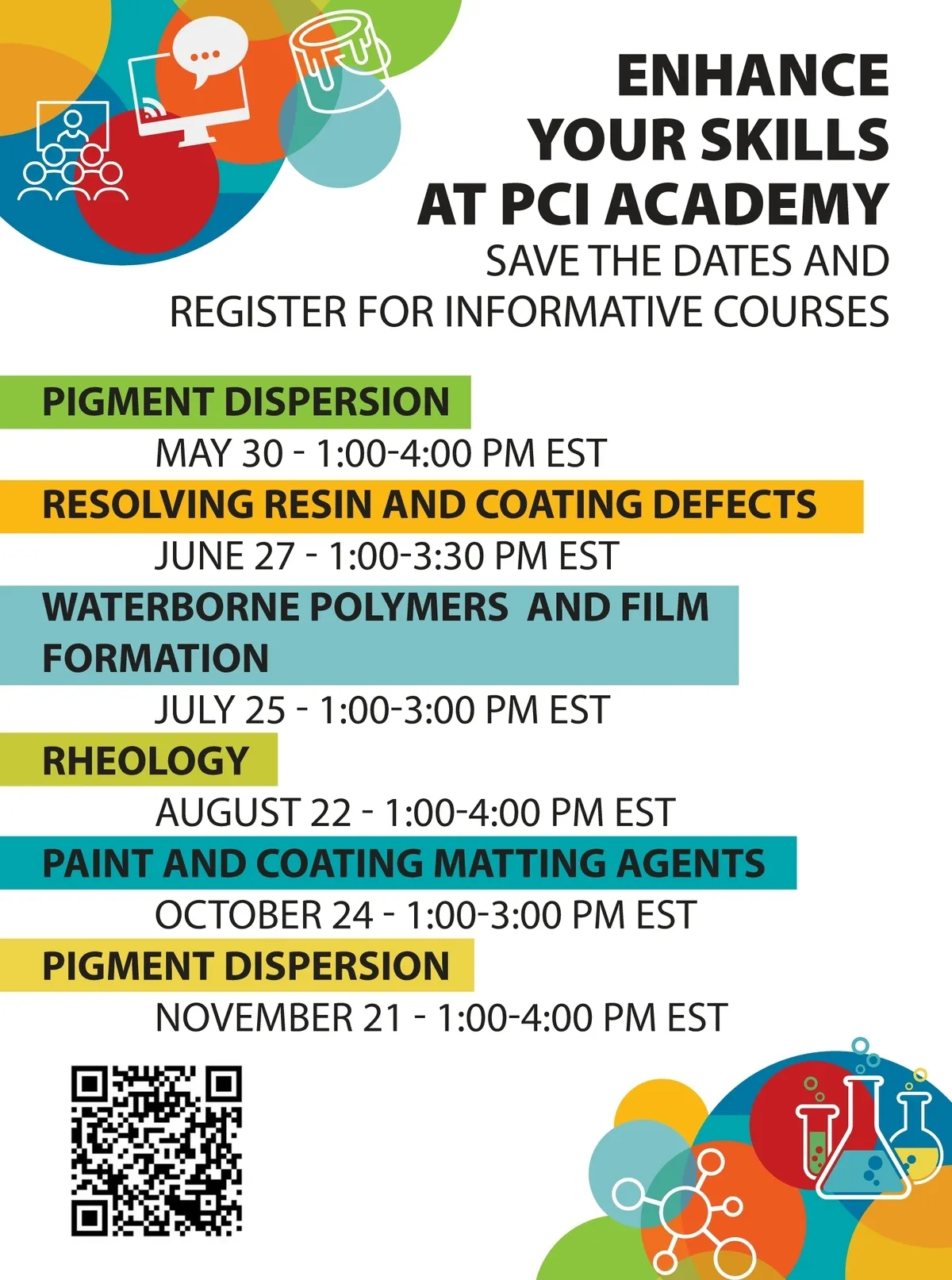 ENHANCE
YOUR SKILLS
AT PCI ACADEMY
SAVE THE DATES AND
REGISTER FOR INFORMATIVE COURSES

PIGMENT DISPERSION
MAY 30 - 1:00-4:00 PM EST

RESOLVING RESIN AND COATING DEFECTS
JUNE 27 - 1:00-3:30 PM EST

WATERBORNE POLYMERS AND FILM FORMATION
JULY 25 - 1:00-3:00 PM EST

RHEOLOGY
AUGUST 22 - 1:00-4:00 PM EST

PAINT AND COATING MATTING AGENTS
OCTOBER 24 - 1:00-3:00 PM EST

PIGMENT DISPERSION
NOVEMBER 21 - 1:00-4:00 PM EST